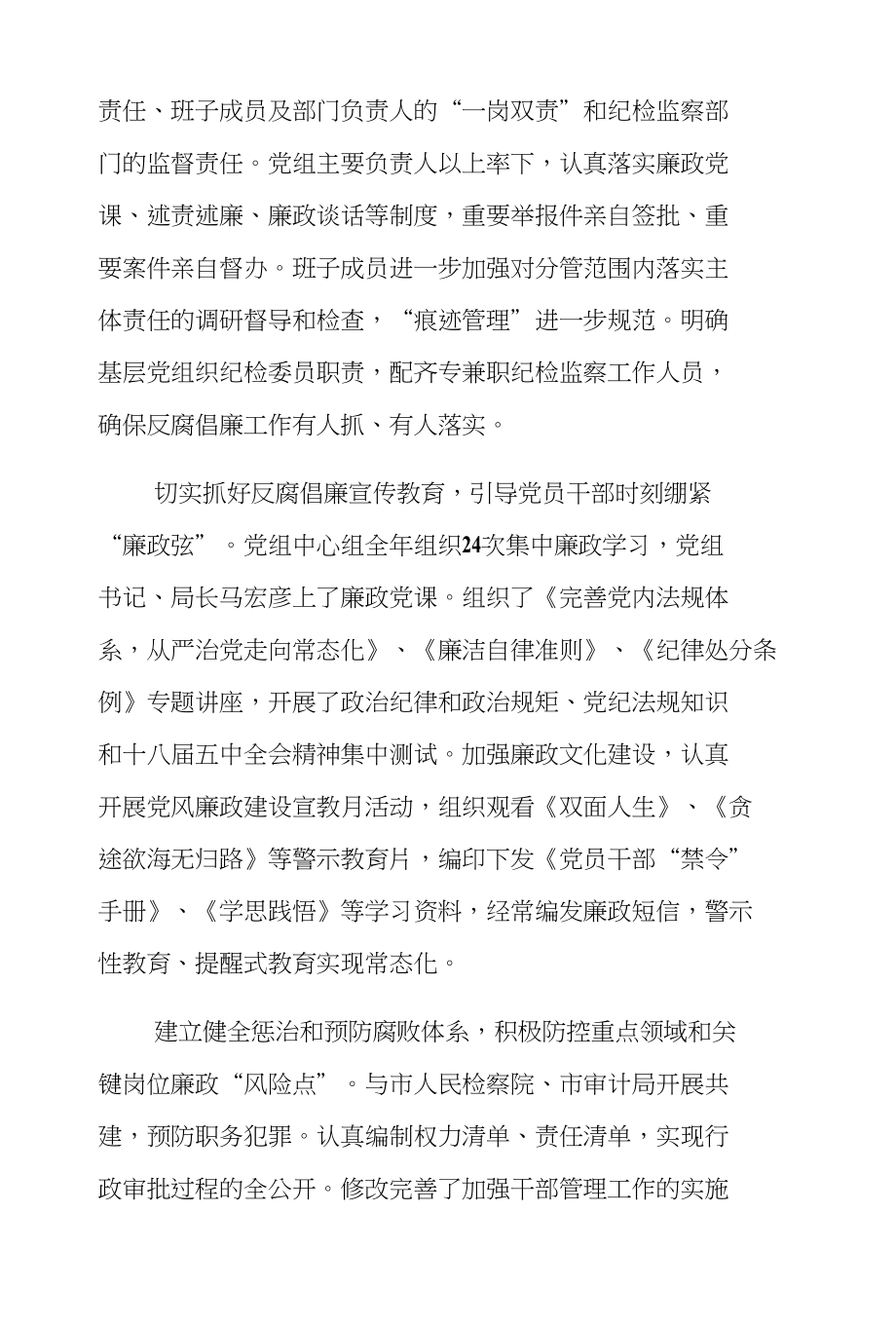 责任、班子成员及部门负责人的“一岗双责”和纪检监察部门的监督责任。党组主要负责人以上率下，认真落实廉政党课、述责述廉、廉政谈话等制度，重要举报件亲自签批、重要案件亲自督办。班子成员进一步加强对分管范围内落实主体责任的调研督导和检查，“痕迹管理”进一步规范。明确基层党组织纪检委员职责，配齐专兼职纪检监察工作人员，确保反腐倡廉工作有人抓、有人落实。

切实抓好反腐倡廉宣传教育，引导党员干部时刻绷紧“廉政弦”。党组中心组全年组织24次集中廉政学习，党组书记、局长马宏彦上了廉政党课。组织了《完善党内法规体系，从严治党走向常态化》、《廉洁自律准则》、《纪律处分条例》专题讲座，开展了政治纪律和政治规矩、党纪法规知识和十八届五中全会精神集中测试。加强廉政文化建设，认真开展党风廉政建设宣教月活动，组织观看《双面人生》、《贪途欲海无归路》等警示教育片，编印下发《党员干部“禁令”手册》、《学思践悟》等学习资料，经常编发廉政短信，警示性教育、提醒式教育实现常态化。

建立健全惩治和预防腐败体系，积极防控重点领域和关键岗位廉政“风险点”。与市人民检察院、市审计局开展共建，预防职务犯罪。认真编制权力清单、责任清单，实现行政审批过程的全公开。修改完善了加强干部管理工作的实施